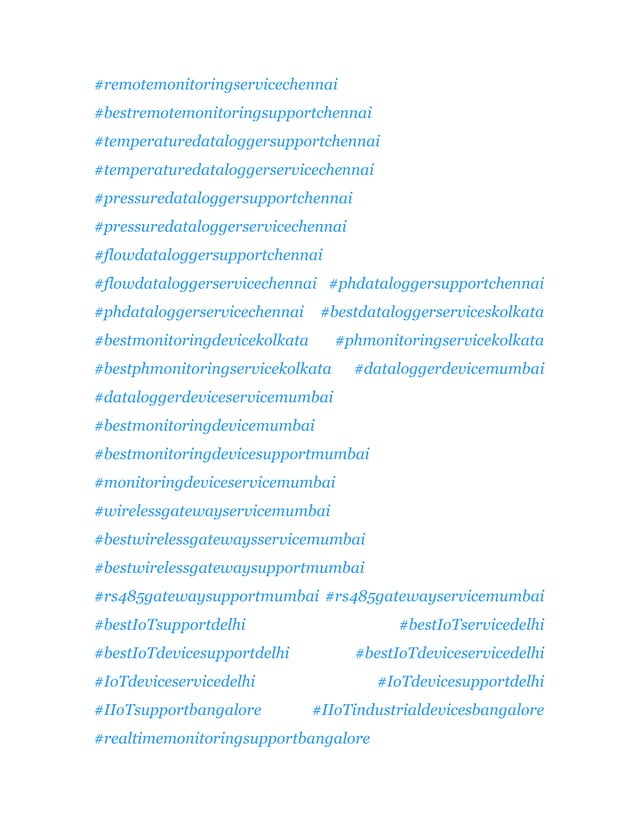 #remotemonitoringservicechennai #bestremotemonitoringsupportchennai #temperaturedataloggersupportchennai #temperaturedataloggerservicechennai #pressuredataloggersupportchennai #pressuredataloggerservicechennai #flowdataloggersupportchennai #flowdataloggerservicechennai #phdataloggersupportchennai #phdataloggerservicechennai #bestdataloggerserviceskolkata #bestmonitoringdevicekolkata #phmonitoringservicekolkata #bestphmonitoringservicekolkata #dataloggerdevicemumbai #dataloggerdeviceservicemumbai #bestmonitoringdevicemumbai #bestmonitoringdevicesupportmumbai #monitoringdeviceservicemumbai #wirelessgatewayservicemumbai #bestwirelessgatewaysservicemumbai #bestwirelessgatewaysupportmumbai #rs485gatewaysupportmumbai #rs485gatewayservicemumbai #bestIoTsupportdelhi #bestIoTservicedelhi #bestIoTdevicesupportdelhi #bestIoTdeviceservicedelhi #IoTdeviceservicedelhi #IoTdevicesupportdelhi #IIoTsupportbangalore #IIoTindustrialdevicesbangalore #realtimemonitoringsupportbangalore